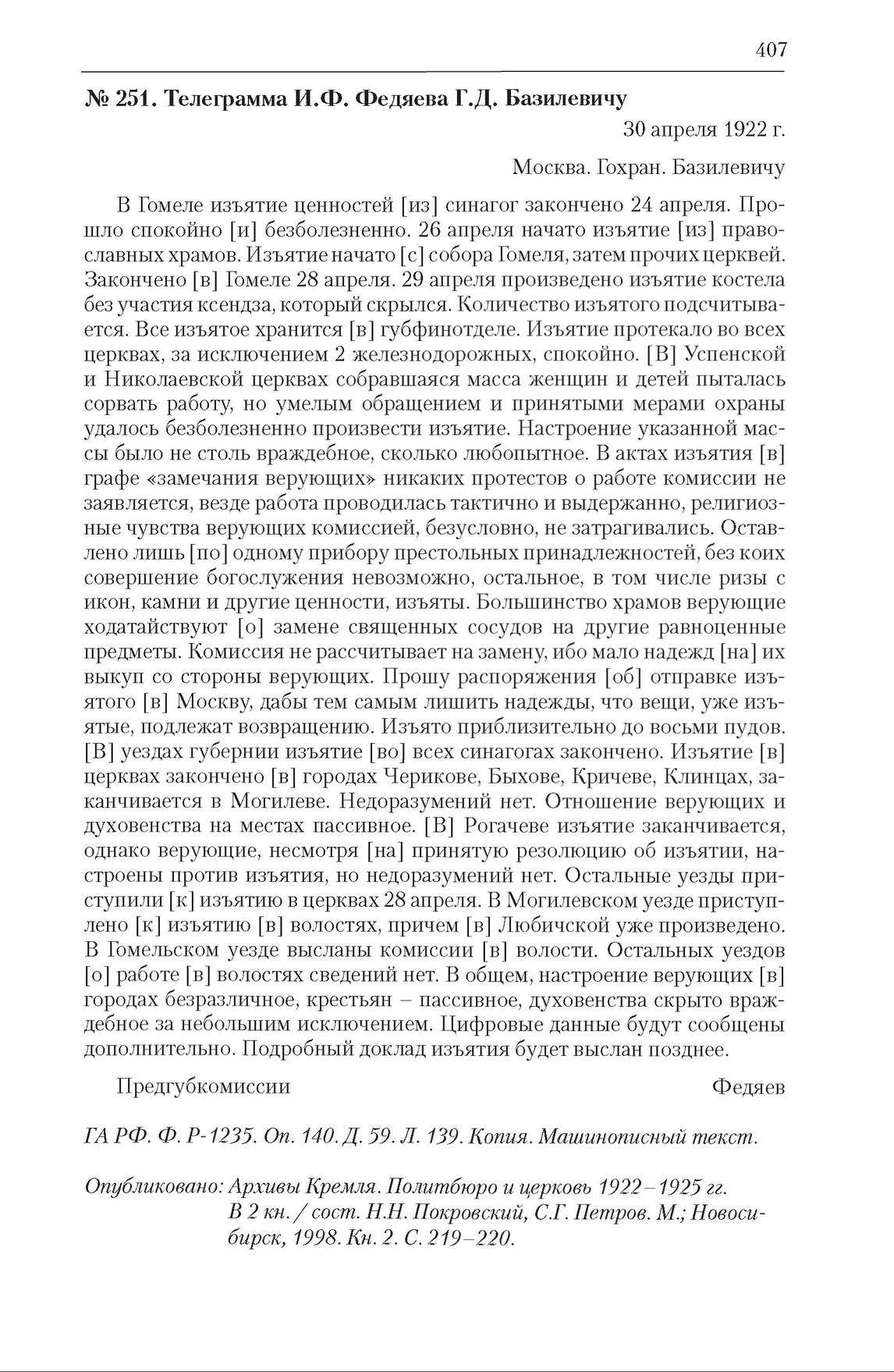 407

№ 251. Телеграмма И.Ф. Федяева Г.Д. Базилевичу

30 апреля 1922 г.

Москва. Гохран. Базилевичу

В Гомеле изъятие ценностей [из] синагог закончено 24 апреля. Прошло спокойно [и] безболезненно. 26 апреля начато изъятие [из] православных храмов. Изъятие начато [с] собора Гомеля, затем прочих церквей. Закончено [в] Гомеле 28 апреля. 29 апреля произведено изъятие костела без участия ксендза, который скрылся. Количество изъятого подсчитывается. Все изъятое хранится [в] губфинотделе. Изъятие протекало во всех церквах, за исключением 2 железнодорожных, спокойно. [В] Успенской и Николаевской церквах собравшаяся масса женщин и детей пыталась сорвать работу, но умелым обращением и принятыми мерами охраны удалось безболезненно произвести изъятие. Настроение указанной массы было не столь враждебное, сколько любопытное. В актах изъятия [в] графе «замечания верующих» никаких протестов о работе комиссии не заявляется, везде работа проводилась тактично и выдержанно, религиозные чувства верующих комиссией, безусловно, не затрагивались. Оставлено лишь [по] одному прибору престольных принадлежностей, без коих совершение богослужения невозможно, остальное, в том числе ризы с икон, камни и другие ценности, изъяты. Большинство храмов верующие ходатайствуют [о] замене священных сосудов на другие равноценные предметы. Комиссия не рассчитывает на замену, ибо мало надежд [на] их выкуп со стороны верующих. Прошу распоряжения [об] отправке изъятого [в] Москву, дабы тем самым лишить надежды, что вещи, уже изъятые, подлежат возвращению. Изъято приблизительно до восьми пудов. [В] уездах губернии изъятие [во] всех синагогах закончено. Изъятие [в] церквах закончено [в] городах Черикове, Быхове, Кричеве, Клинцах, заканчивается в Могилеве. Недоразумений нет. Отношение верующих и духовенства на местах пассивное. [В] Рогачеве изъятие заканчивается, однако верующие, несмотря [на] принятую резолюцию об изъятии, настроены против изъятия, но недоразумений нет. Остальные уезды приступили [к] изъятию в церквах 28 апреля. В Могилевском уезде приступлено [к] изъятию [в] волостях, причем [в] Любичской уже произведено. В Гомельском уезде высланы комиссии [в] волости. Остальных уездов [о] работе [в] волостях сведений нет. В общем, настроение верующих [в] городах безразличное, крестьян – пассивное, духовенства скрыто враждебное за небольшим исключением. Цифровые данные будут сообщены дополнительно. Подробный доклад изъятия будет выслан позднее.

Предгубкомиссии Федяев

ГА РФ. Ф. Р-1235. Оп. 140. Д. 59. Л. 139. Копия. Машинописный текст.

Опубликовано: Архивы Кремля. Политбюро и церковь 1922–1925 гг. В 2 кн. / сост. Н.Н. Покровский, С.Г. Петров. М.; Новосибирск, 1998. Кн. 2. С. 219–220.